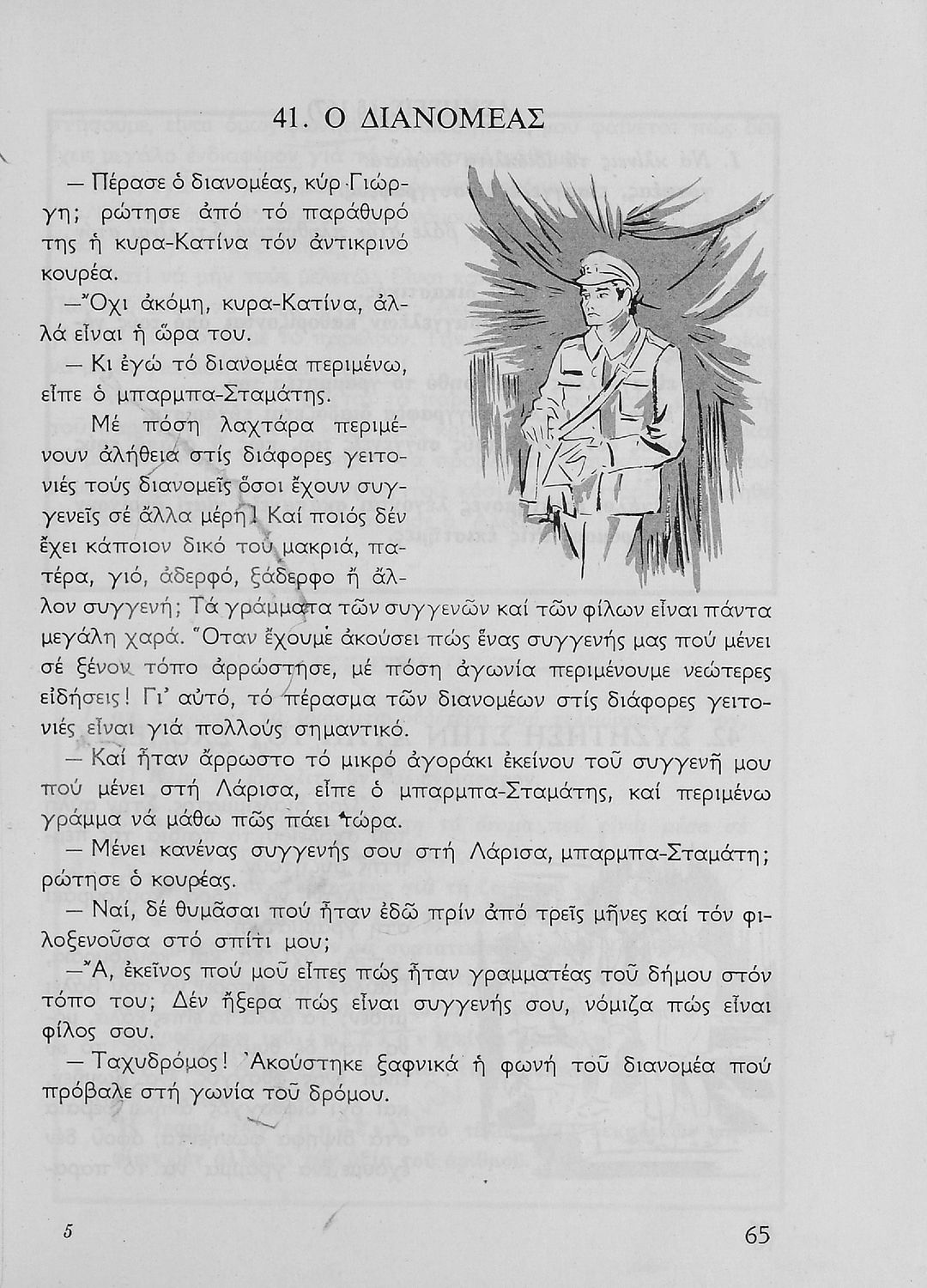 41. Ο ΔΙΑΝΟΜΕΑΣ

— Πέρασε ὁ διανομέας, κύρ Γιώργη; ρώτησε ἀπό τό παράθυρό της ἡ κυρα-Κατίνα τόν ἀντικρινό κουρέα.

— Ὄχι ἀκόμη, κυρα-Κατίνα, ἀλλά εἶναι ἡ ὥρα του.

— Κι ἐγώ τό διανομέα περιμένω, εἶπε ὁ μπαρμπα-Σταμάτης.

Μέ πόση λαχτάρα περιμένουν ἀλήθεια στίς διάφορες γειτονιές τούς διανομεῖς ὅσοι ἔχουν συγγενεῖς σέ ἄλλα μέρη! Καί ποιός δέν ἔχει κάποιον δικό του μακριά, πατέρα, γιό, ἀδερφό, ξάδερφο ἤ ἄλλον συγγενή; Τά γράμματα τῶν συγγενῶν καί τῶν φίλων εἶναι πάντα μεγάλη χαρά. Ὅταν ἔχουμε ἀκούσει πώς ἕνας συγγενής μας πού μένει σέ ξένον τόπο ἀρρώστησε, μέ πόση ἀγωνία περιμένουμε νεώτερες εἰδήσεις! Γι' αὐτό, τό πέρασμα τῶν διανομέων στίς διάφορες γειτονιές εἶναι γιά πολλούς σημαντικό.

— Καί ἦταν ἄρρωστο τό μικρό ἀγοράκι ἐκείνου τοῦ συγγενῆ μου πού μένει στή Λάρισα, εἶπε ὁ μπαρμπα-Σταμάτης, καί περιμένω γράμμα νά μάθω πῶς πάει τώρα.

— Μένει κανένας συγγενής σου στή Λάρισα, μπαρμπα-Σταμάτη; ρώτησε ὁ κουρέας.

— Ναί, δέ θυμᾶσαι πού ἦταν ἐδῶ πρίν ἀπό τρεῖς μῆνες καί τόν φιλοξενοῦσα στό σπίτι μου;

— Ἄ, ἐκεῖνος πού μοῦ εἶπες πώς ἦταν γραμματέας τοῦ δήμου στόν τόπο του; Δέν ἤξερα πώς εἶναι συγγενής σου, νόμιζα πώς εἶναι φίλος σου.

— Ταχυδρόμος! Ἀκούστηκε ξαφνικά ἡ φωνή τοῦ διανομέα πού πρόβαλε στή γωνία τοῦ δρόμου.

5

65